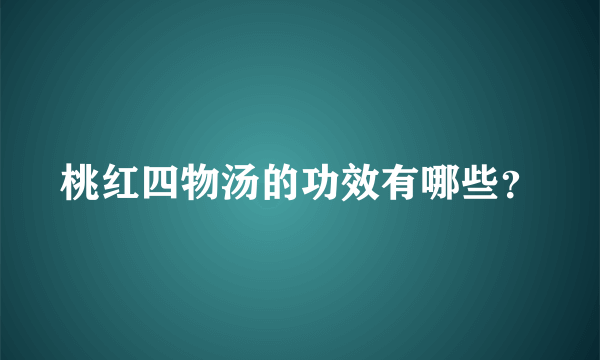 桃红四物汤的功效有哪些？